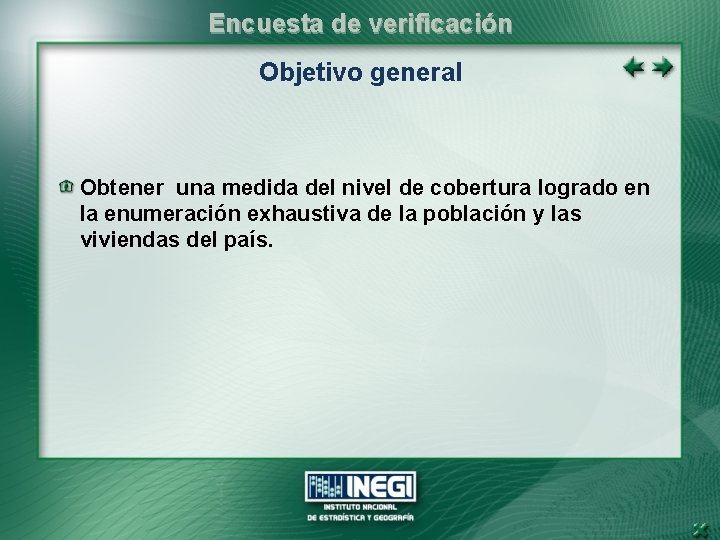 Encuesta de verificación

Objetivo general

Obtener una medida del nivel de cobertura logrado en la enumeración exhaustiva de la población y las viviendas del país.

INEGI
INSTITUTO NACIONAL
DE ESTADÍSTICA Y GEOGRAFÍA